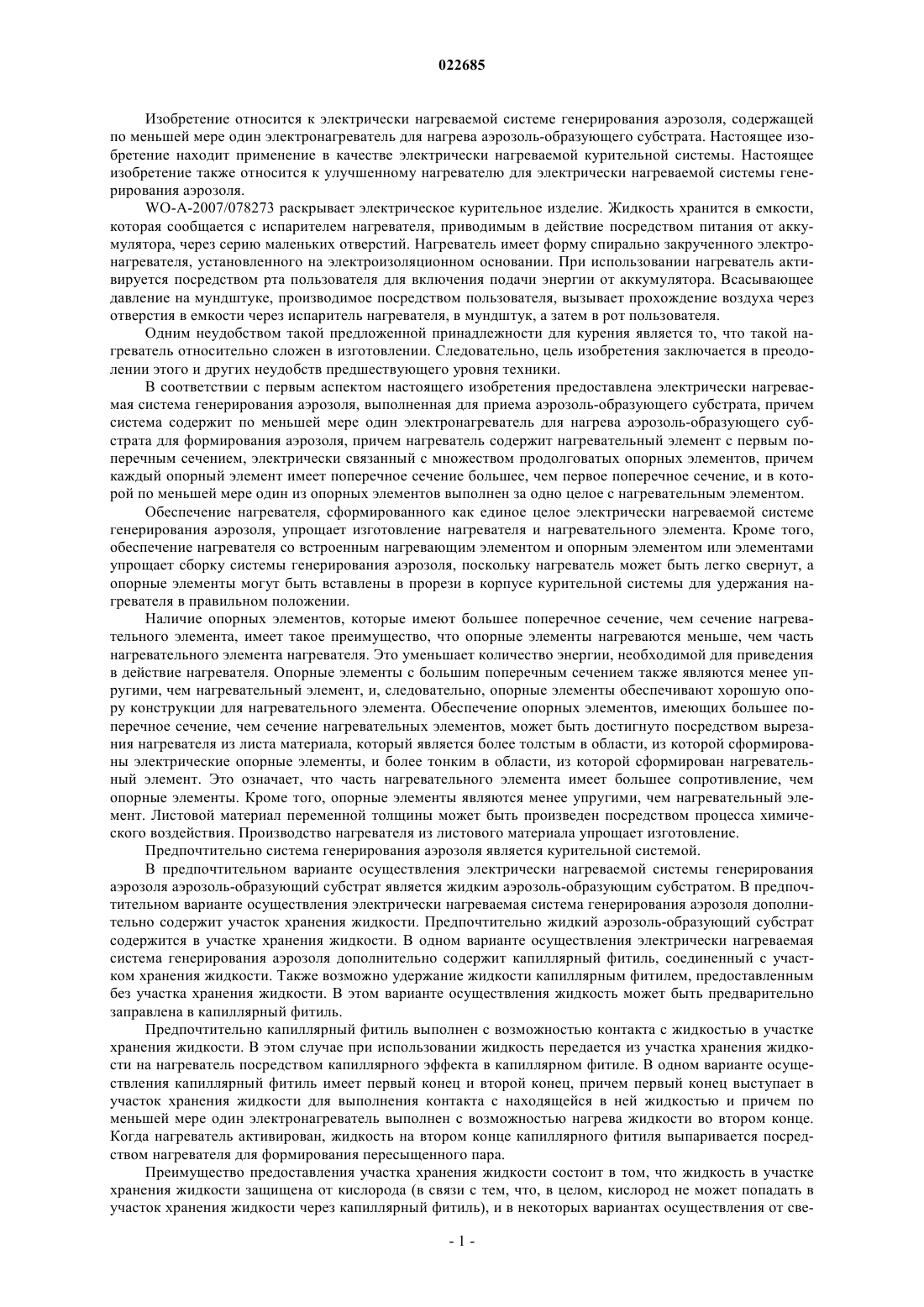 022685

Изобретение относится к электрически нагреваемой системе генерирования аэрозоля, содержащей по меньшей мере один электронагреватель для нагрева аэрозоль-образующего субстрата. Настоящее изобретение находит применение в качестве электрически нагреваемой курительной системы. Настоящее изобретение также относится к улучшенному нагревателю для электрически нагреваемой системы генерирования аэрозоля.

WO-A-2007/078273 раскрывает электрическое курительное изделие. Жидкость хранится в емкости, которая сообщается с испарителем нагревателя, приводимым в действие посредством питания от аккумулятора, через серию маленьких отверстий. Нагреватель имеет форму спирально закрученного электронагревателя, установленного на электроизоляционном основании. При использовании нагреватель активируется посредством рта пользователя для включения подачи энергии от аккумулятора. Всасывающее давление на мундштуке, производимое посредством пользователя, вызывает прохождение воздуха через отверстия в емкости через испаритель нагревателя, в мундштук, а затем в рот пользователя.

Одним неудобством такой предложенной принадлежности для курения является то, что такой нагреватель относительно сложен в изготовлении. Следовательно, цель изобретения заключается в преодолении этого и других неудобств предшествующего уровня техники.

В соответствии с первым аспектом настоящего изобретения предоставлена электрически нагреваемая система генерирования аэрозоля, выполненная для приема аэрозоль-образующего субстрата, причем система содержит по меньшей мере один электронагреватель для нагрева аэрозоль-образующего субстрата для формирования аэрозоля, причем нагреватель содержит нагревательный элемент с первым поперечным сечением, электрически связанный с множеством продолговатых опорных элементов, причем каждый опорный элемент имеет поперечное сечение большее, чем первое поперечное сечение, и в которой по меньшей мере один из опорных элементов выполнен за одно целое с нагревательным элементом.

Обеспечение нагревателя, сформированного как единое целое электрически нагреваемой системе генерирования аэрозоля, упрощает изготовление нагревателя и нагревательного элемента. Кроме того, обеспечение нагревателя со встроенным нагревающим элементом и опорным элементом или элементами упрощает сборку системы генерирования аэрозоля, поскольку нагреватель может быть легко свернут, а опорные элементы могут быть вставлены в прорези в корпусе курительной системы для удержания нагревателя в правильном положении.

Наличие опорных элементов, которые имеют большее поперечное сечение, чем сечение нагревательного элемента, имеет такое преимущество, что опорные элементы нагреваются меньше, чем часть нагревательного элемента нагревателя. Это уменьшает количество энергии, необходимой для приведения в действие нагревателя. Опорные элементы с большим поперечным сечением также являются менее упругими, чем нагревательный элемент, и, следовательно, опорные элементы обеспечивают хорошую опору конструкции для нагревательного элемента. Обеспечение опорных элементов, имеющих большее поперечное сечение, чем сечение нагревательных элементов, может быть достигнуто посредством вырезания нагревателя из листа материала, который является более толстым в области, из которой сформированы электрические опорные элементы, и более тонким в области, из которой сформирован нагревательный элемент. Это означает, что часть нагревательного элемента имеет большее сопротивление, чем опорные элементы. Кроме того, опорные элементы являются менее упругими, чем нагревательный элемент. Листовой материал переменной толщины может быть произведен посредством процесса химического воздействия. Производство нагревателя из листового материала упрощает изготовление.

Предпочтительно система генерирования аэрозоля является курительной системой.

В предпочтительном варианте осуществления электрически нагреваемой системы генерирования аэрозоля аэрозоль-образующий субстрат является жидким аэрозоль-образующим субстратом. В предпочтительном варианте осуществления электрически нагреваемая система генерирования аэрозоля дополнительно содержит участок хранения жидкости. Предпочтительно жидкий аэрозоль-образующий субстрат содержится в участке хранения жидкости. В одном варианте осуществления электрически нагреваемая система генерирования аэрозоля дополнительно содержит капиллярный фитиль, соединенный с участком хранения жидкости. Также возможно удержание жидкости капиллярным фитилем, предоставленным без участка хранения жидкости. В этом варианте осуществления жидкость может быть предварительно заправлена в капиллярный фитиль.

Предпочтительно капиллярный фитиль выполнен с возможностью контакта с жидкостью в участке хранения жидкости. В этом случае при использовании жидкость передается из участка хранения жидкости на нагреватель посредством капиллярного эффекта в капиллярном фитиле. В одном варианте осуществления капиллярный фитиль имеет первый конец и второй конец, причем первый конец выступает в участок хранения жидкости для выполнения контакта с находящейся в ней жидкостью и причем по меньшей мере один электронагреватель выполнен с возможностью нагрева жидкости во втором конце. Когда нагреватель активирован, жидкость на втором конце капиллярного фитиля выпаривается посредством нагревателя для формирования пересыщенного пара.

Преимущество предоставления участка хранения жидкости состоит в том, что жидкость в участке хранения жидкости защищена от кислорода (в связи с тем, что, в целом, кислород не может попадать в участок хранения жидкости через капиллярный фитиль), и в некоторых вариантах осуществления от све-

- 1 -